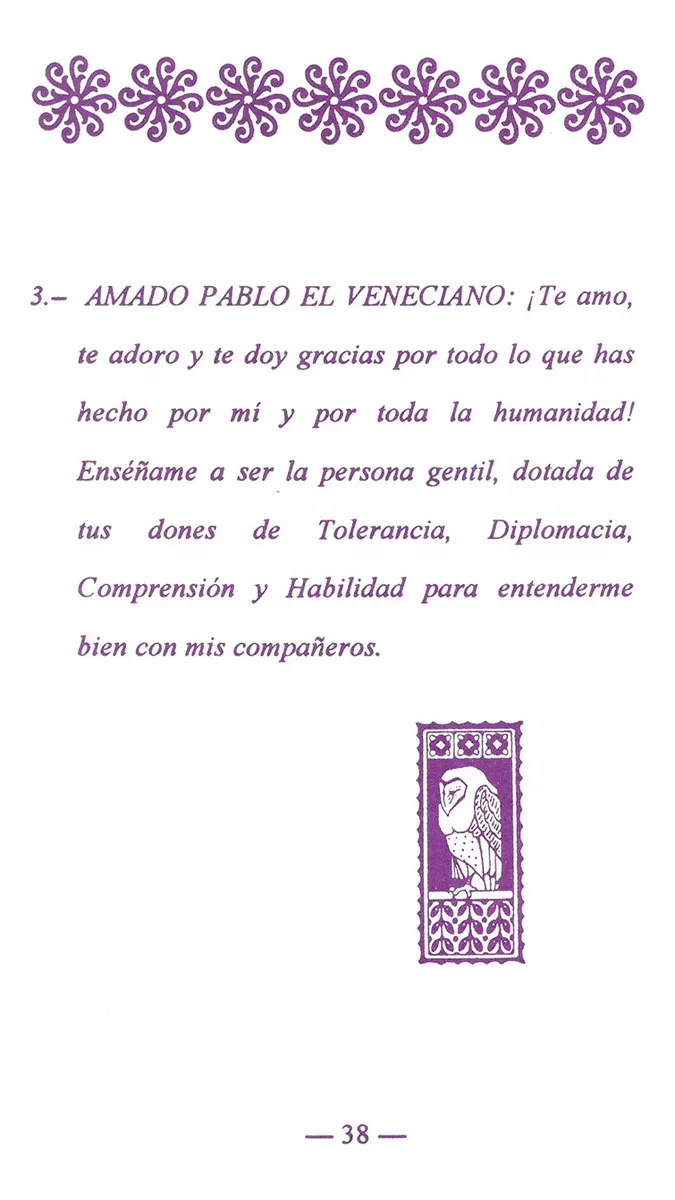 3.– AMADO PABLO EL VENECIANO: ¡Te amo, te adoro y te doy gracias por todo lo que has hecho por mí y por toda la humanidad! Enséñame a ser la persona gentil, dotada de tus dones de Tolerancia, Diplomacia, Comprensión y Habilidad para entenderme bien con mis compañeros.

— 38 —